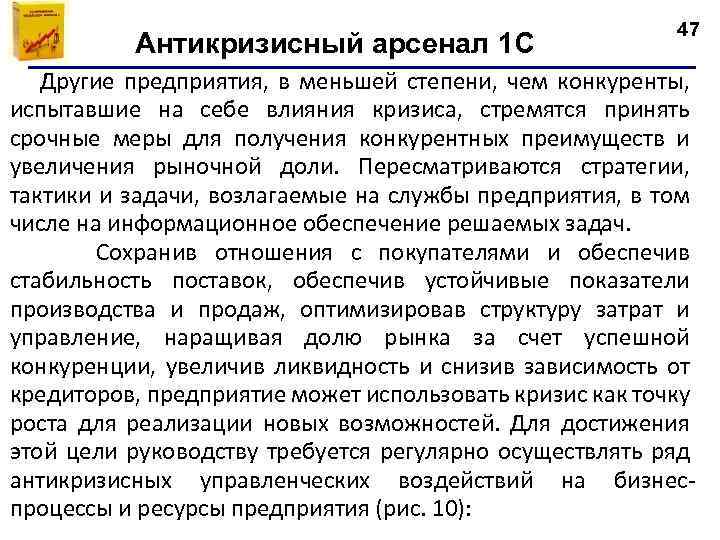 47

Антикризисный арсенал 1С

Другие предприятия, в меньшей степени, чем конкуренты, испытавшие на себе влияния кризиса, стремятся принять срочные меры для получения конкурентных преимуществ и увеличения рыночной доли. Пересматриваются стратегии, тактики и задачи, возлагаемые на службы предприятия, в том числе на информационное обеспечение решаемых задач.

Сохранив отношения с покупателями и обеспечив стабильность поставок, обеспечив устойчивые показатели производства и продаж, оптимизировав структуру затрат и управление, наращивая долю рынка за счет успешной конкуренции, увеличив ликвидность и снизив зависимость от кредиторов, предприятие может использовать кризис как точку роста для реализации новых возможностей. Для достижения этой цели руководству требуется регулярно осуществлять ряд антикризисных управленческих воздействий на бизнес-процессы и ресурсы предприятия (рис. 10):